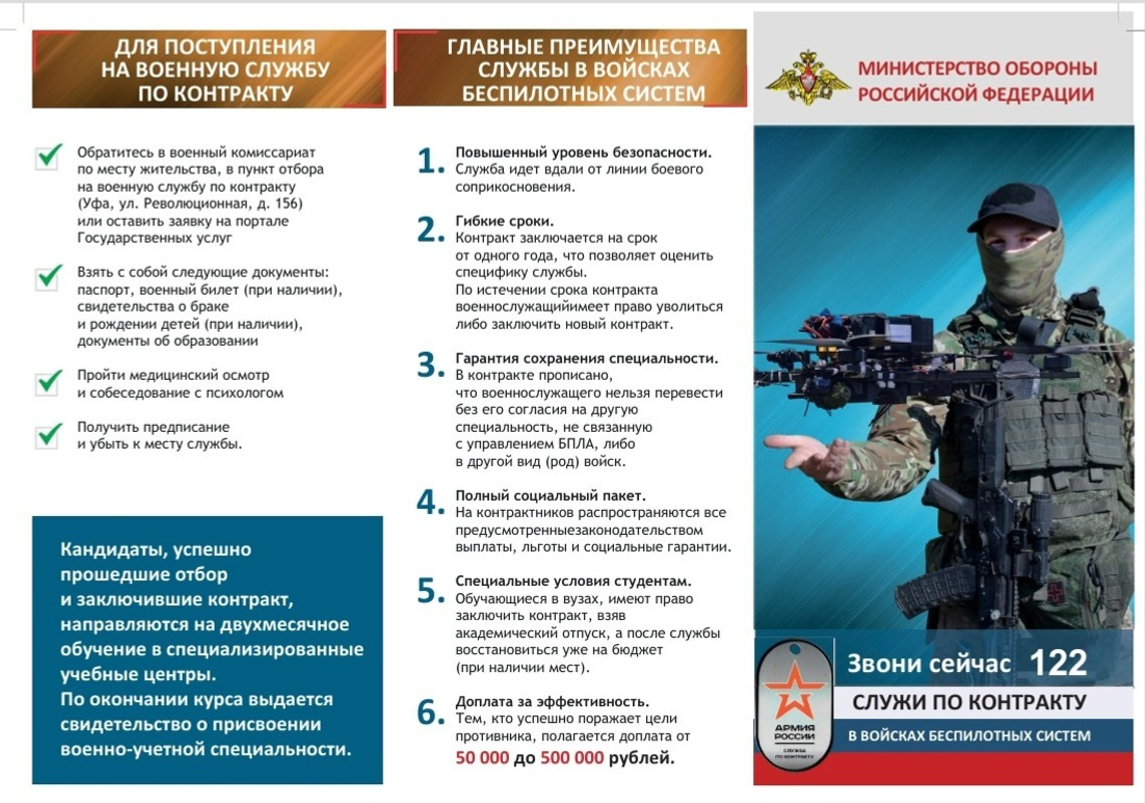 ДЛЯ ПОСТУПЛЕНИЯ НА ВОЕННУЮ СЛУЖБУ ПО КОНТРАКТУ

Обратитесь в военный комиссариат по месту жительства, в пункт отбора на военную службу по контракту (Уфа, ул. Революционная, д. 156) или оставить заявку на портале Государственных услуг

Взять с собой следующие документы: паспорт, военный билет (при наличии), свидетельства о браке и рождении детей (при наличии), документы об образовании

Пройти медицинский осмотр и собеседование с психологом

Получить предписание и убыть к месту службы.

Кандидаты, успешно прошедшие отбор и заключившие контракт, направляются на двухмесячное обучение в специализированные учебные центры.
По окончании курса выдается свидетельство о присвоении военно-учетной специальности.

ГЛАВНЫЕ ПРЕИМУЩЕСТВА СЛУЖБЫ В ВОЙСКАХ БЕСПИЛОТНЫХ СИСТЕМ

1. Повышенный уровень безопасности.
Служба идет вдали от линии боевого соприкосновения.

2. Гибкие сроки.
Контракт заключается на срок от одного года, что позволяет оценить специфику службы.
По истечении срока контракта военнослужащийимеет право уволиться либо заключить новый контракт.

3. Гарантия сохранения специальности.
В контракте прописано, что военнослужащего нельзя перевести без его согласия на другую специальность, не связанную с управлением БПЛА, либо в другой вид (род) войск.

4. Полный социальный пакет.
На контрактников распространяются все предусмотренныезаконодательством выплаты, льготы и социальные гарантии.

5. Специальные условия студентам.
Обучающиеся в вузах, имеют право заключить контракт, взяв академический отпуск, а после службы восстановиться уже на бюджет (при наличии мест).

6. Доплата за эффективность.
Тем, кто успешно поражает цели противника, полагается доплата от 50 000 до 500 000 рублей.

МИНИСТЕРСТВО ОБОРОНЫ РОССИЙСКОЙ ФЕДЕРАЦИИ

АРМИЯ РОССИИ
СЛУЖБА ПО КОНТРАКТУ

Звони сейчас 122
СЛУЖИ ПО КОНТРАКТУ
В ВОЙСКАХ БЕСПИЛОТНЫХ СИСТЕМ